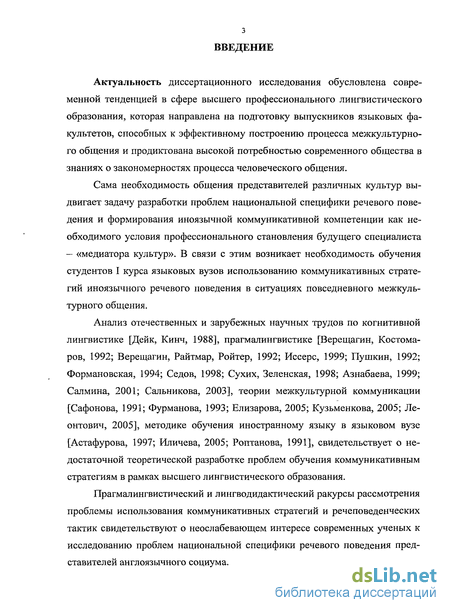 3

ВВЕДЕНИЕ

Актуальность диссертационного исследования обусловлена современной тенденцией в сфере высшего профессионального лингвистического образования, которая направлена на подготовку выпускников языковых факультетов, способных к эффективному построению процесса межкультурного общения и продиктована высокой потребностью современного общества в знаниях о закономерностях процесса человеческого общения.

Сама необходимость общения представителей различных культур выдвигает задачу разработки проблем национальной специфики речевого поведения и формирования иноязычной коммуникативной компетенции как необходимого условия профессионального становления будущего специалиста – «медиатора культур». В связи с этим возникает необходимость обучения студентов I курса языковых вузов использованию коммуникативных стратегий иноязычного речевого поведения в ситуациях повседневного межкультурного общения.

Анализ отечественных и зарубежных научных трудов по когнитивной лингвистике [Дейк, Кинч, 1988], прагмалингвистике [Верещагин, Костомаров, 1992; Верещагин, Райтмар, Ройтер, 1992; Иссерс, 1999; Пушкин, 1992; Формановская, 1994; Седов, 1998; Сухих, Зеленская, 1998; Азнабаева, 1999; Салмина, 2001; Сальникова, 2003], теории межкультурной коммуникации [Сафонова, 1991; Фурманова, 1993; Елизарова, 2005; Кузьменкова, 2005; Леонтович, 2005], методике обучения иностранному языку в языковом вузе [Астафурова, 1997; Иличева, 2005; Роптанова, 1991], свидетельствует о недостаточной теоретической разработке проблем обучения коммуникативным стратегиям в рамках высшего лингвистического образования.

Прагмалингвистический и лингводидактический ракурсы рассмотрения проблемы использования коммуникативных стратегий и речеповеденческих тактик свидетельствуют о неослабевающем интересе современных ученых к исследованию проблем национальной специфики речевого поведения представителей англоязычного социума.

dsLib.net
библиотека диссертаций